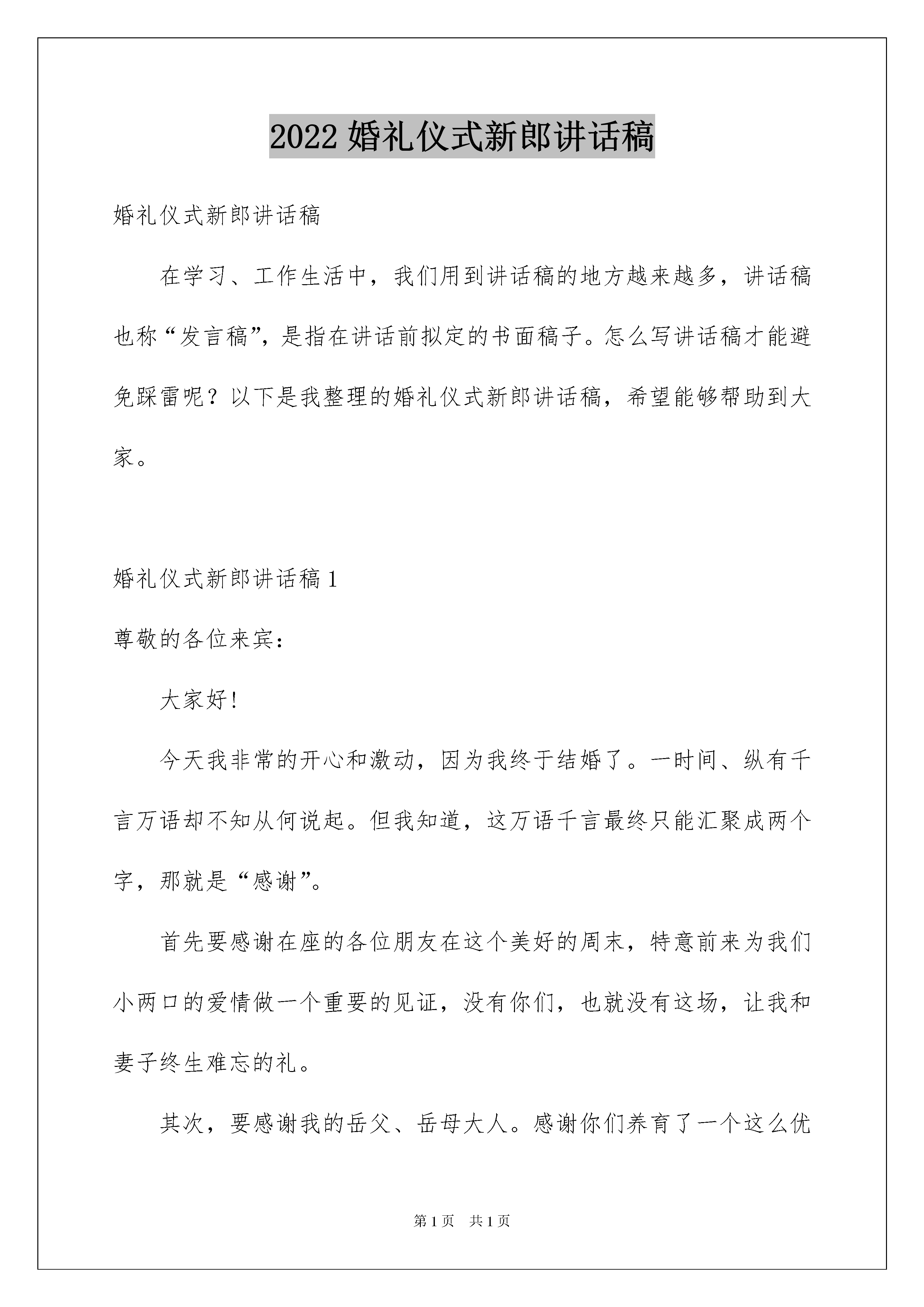 2022 婚礼仪式新郎讲话稿

婚礼仪式新郎讲话稿

在学习、工作生活中，我们用到讲话稿的地方越来越多，讲话稿也称“发言稿”，是指在讲话前拟定的书面稿子。怎么写讲话稿才能避免踩雷呢？以下是我整理的婚礼仪式新郎讲话稿，希望能够帮助到大家。

婚礼仪式新郎讲话稿 1

尊敬的各位来宾：

大家好！

今天我非常的开心和激动，因为我终于结婚了。一时间、纵有千言万语却不知从何说起。但我知道，这万语千言最终只能汇聚成两个字，那就是“感谢”。

首先要感谢在座的各位朋友在这个美好的周末，特意前来为我们小两口的爱情做一个重要的见证，没有你们，也就没有这场，让我和妻子终生难忘的礼。

其次，要感谢我的岳父、岳母大人。感谢你们养育了一个这么优

第 1 页　共 1 页